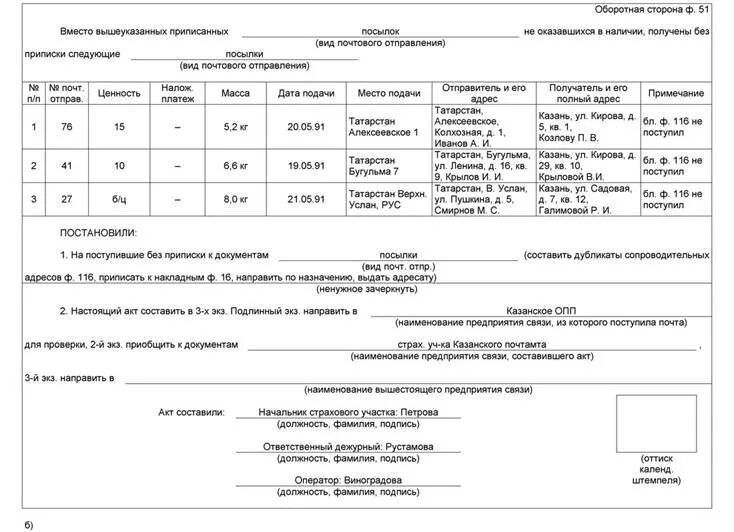 Оборотная сторона ф. 51

Вместо вышеуказанных приписанных посылок не оказавшихся в наличии, получены без (вид почтового отправления)

приписки следующие посылки
(вид почтового отправления)

| № п/п | № почт. отправ. | Ценность | Налож. платеж | Масса | Дата подачи | Место подачи | Отправитель и его адрес | Получатель и его полный адрес | Примечание |
|---|---|---|---|---|---|---|---|---|---|
| 1 | 76 | 15 | – | 5,2 кг | 20.05.91 | Татарстан Алексеевское 1 | Татарстан, Алексеевское, Колхозная, д. 1, Иванов А. И. | Казань, ул. Кирова, д. 5, кв. 1, Козлову П. В. | бл. ф. 116 не поступил |
| 2 | 41 | 10 | – | 6,6 кг | 19.05.91 | Татарстан Бугульма 7 | Татарстан, Бугульма, ул. Ленина, д. 16, кв. 9, Крылов И. И. | Казань, ул. Кирова, д. 29, кв. 10, Крыловой В.И. | бл. ф. 116 не поступил |
| 3 | 27 | б/ц | – | 8,0 кг | 21.05.91 | Татарстан Верхн. Услан, РУС | Татарстан, В. Услан, ул. Пушкина, д. 5, Смирнов М. С. | Казань, ул. Садовая, д. 7, кв. 12, Галимовой Р. И. | бл. ф. 116 не поступил |

ПОСТАНОВИЛИ:

1. На поступившие без приписки к документам посылки (составить дубликаты сопроводительных
(вид почт. отпр.)
адресов ф. 116, приписать к накладным ф. 16, направить по назначению, выдать адресату)
(ненужное зачеркнуть)

2. Настоящий акт составить в 3-х экз. Подлинный экз. направить в Казанское ОПП
(наименование предприятия связи, из которого поступила почта)

для проверки, 2-й экз. приобщить к документам страх. уч-ка Казанского почтамта ,
(наименование предприятия связи, составившего акт)

3-й экз. направить в
(наименование вышестоящего предприятия связи)

Акт составили: Начальник страхового участка: Петрова
(должность, фамилия, подпись)

Ответственный дежурный: Рустамова
(должность, фамилия, подпись)

Оператор: Виноградова
(должность, фамилия, подпись)

(оттиск календ. штемпеля)

б)